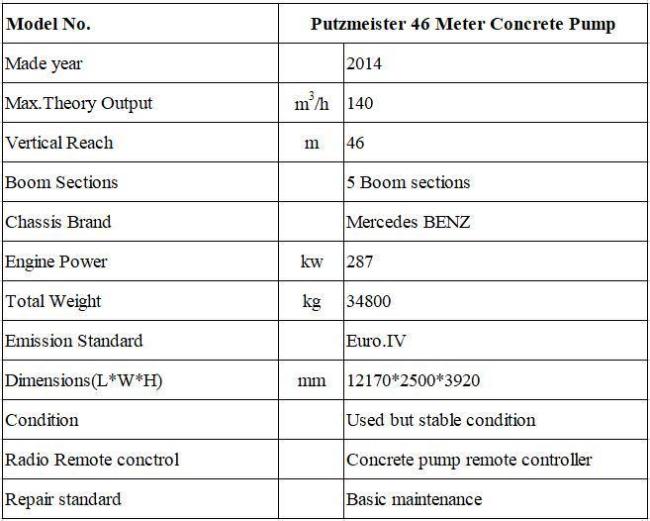 | Model No. | Putzmeister 46 Meter Concrete Pump | |
|---|---|---|
| Made year | | 2014 |
| Max.Theory Output | $m^3/h$ | 140 |
| Vertical Reach | m | 46 |
| Boom Sections | | 5 Boom sections |
| Chassis Brand | | Mercedes BENZ |
| Engine Power | kw | 287 |
| Total Weight | kg | 34800 |
| Emission Standard | | Euro.IV |
| Dimensions(L*W*H) | mm | 12170*2500*3920 |
| Condition | | Used but stable condition |
| Radio Remote conctrol | | Concrete pump remote controller |
| Repair standard | | Basic maintenance |